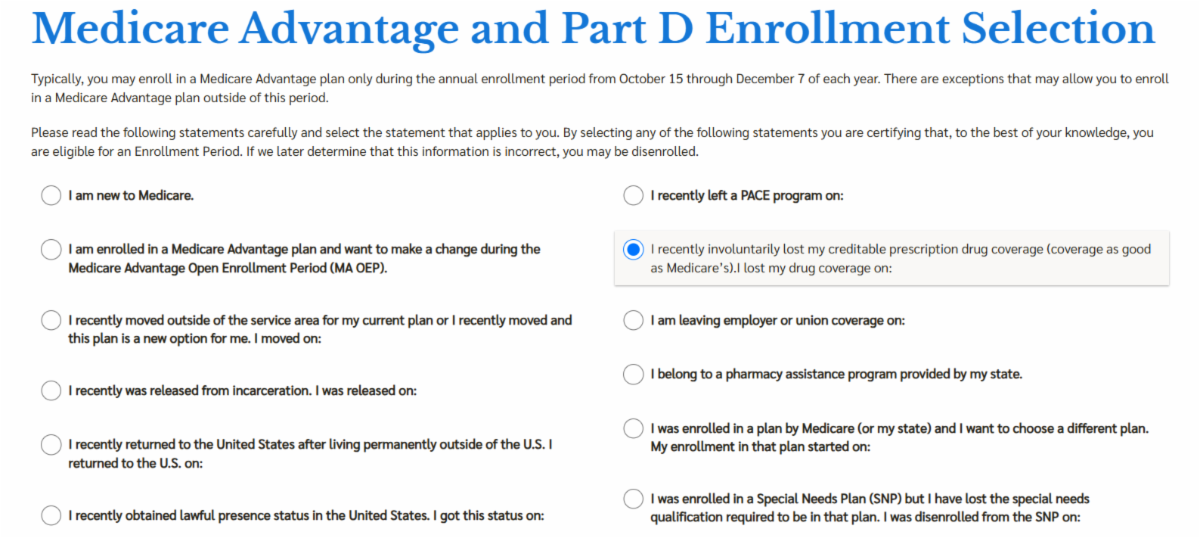 Medicare Advantage and Part D Enrollment Selection

Typically, you may enroll in a Medicare Advantage plan only during the annual enrollment period from October 15 through December 7 of each year. There are exceptions that may allow you to enroll in a Medicare Advantage plan outside of this period.

Please read the following statements carefully and select the statement that applies to you. By selecting any of the following statements you are certifying that, to the best of your knowledge, you are eligible for an Enrollment Period. If we later determine that this information is incorrect, you may be disenrolled.

I am new to Medicare.

I am enrolled in a Medicare Advantage plan and want to make a change during the Medicare Advantage Open Enrollment Period (MA OEP).

I recently moved outside of the service area for my current plan or I recently moved and this plan is a new option for me. I moved on:

I recently was released from incarceration. I was released on:

I recently returned to the United States after living permanently outside of the U.S. I returned to the U.S. on:

I recently obtained lawful presence status in the United States. I got this status on:

I recently left a PACE program on:

I recently involuntarily lost my creditable prescription drug coverage (coverage as good as Medicare's).I lost my drug coverage on:

I am leaving employer or union coverage on:

I belong to a pharmacy assistance program provided by my state.

I was enrolled in a plan by Medicare (or my state) and I want to choose a different plan. My enrollment in that plan started on:

I was enrolled in a Special Needs Plan (SNP) but I have lost the special needs qualification required to be in that plan. I was disenrolled from the SNP on: